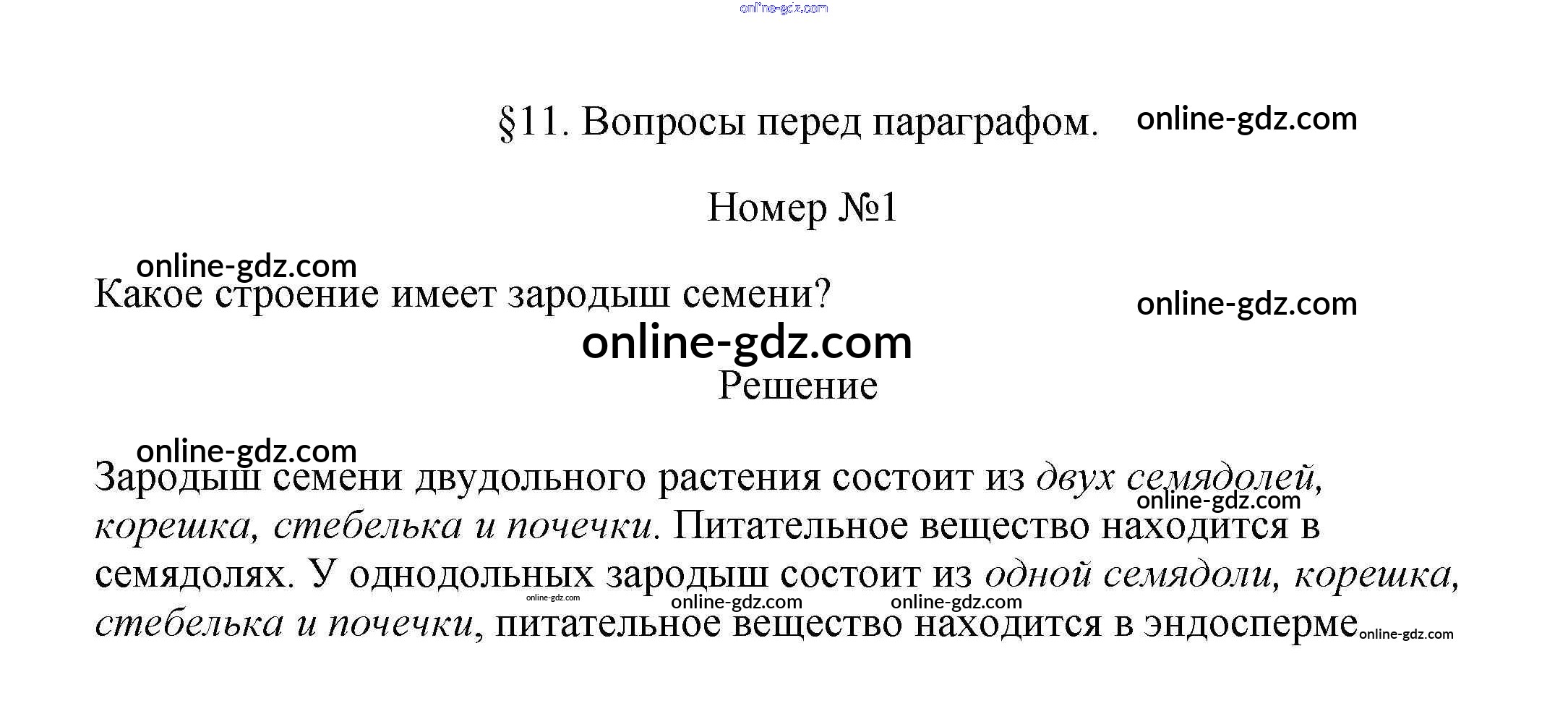 §11. Вопросы перед параграфом.

Номер №1

Какое строение имеет зародыш семени?

Решение

Зародыш семени двудольного растения состоит из двух семядолей, корешка, стебелька и почечки. Питательное вещество находится в семядолях. У однодольных зародыш состоит из одной семядоли, корешка, стебелька и почечки, питательное вещество находится в эндосперме

online-gdz.com